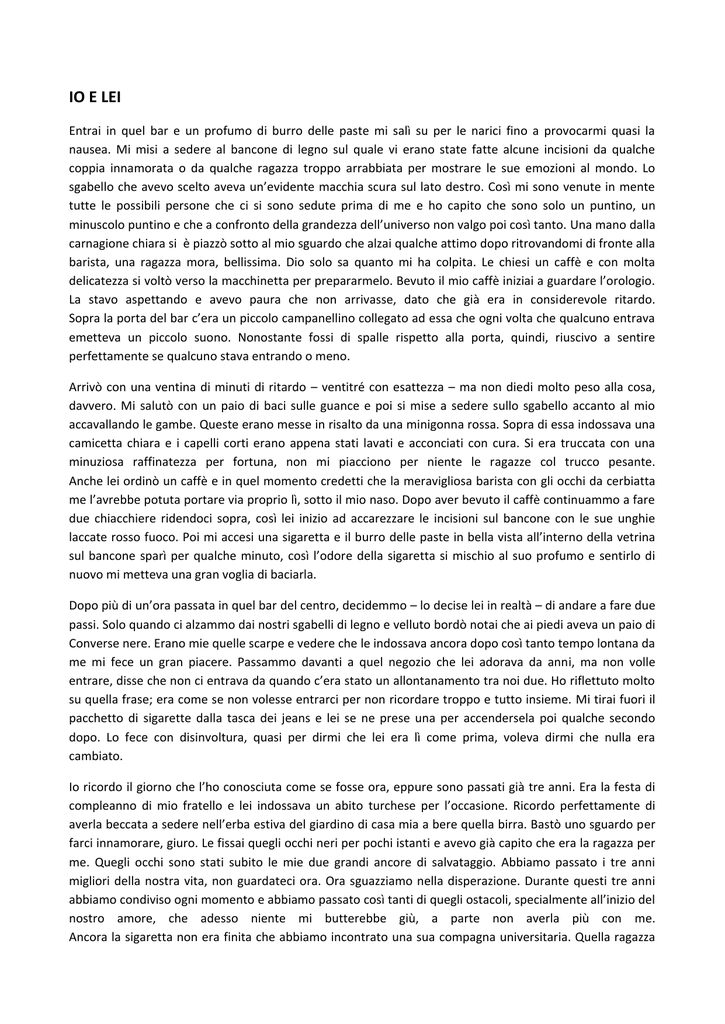 IO E LEI

Entrai in quel bar e un profumo di burro delle paste mi salì su per le narici fino a provocarmi quasi la nausea. Mi misi a sedere al bancone di legno sul quale vi erano state fatte alcune incisioni da qualche coppia innamorata o da qualche ragazza troppo arrabbiata per mostrare le sue emozioni al mondo. Lo sgabello che avevo scelto aveva un'evidente macchia scura sul lato destro. Così mi sono venute in mente tutte le possibili persone che ci si sono sedute prima di me e ho capito che sono solo un puntino, un minuscolo puntino e che a confronto della grandezza dell'universo non valgo poi così tanto. Una mano dalla carnagione chiara si è piazzò sotto al mio sguardo che alzai qualche attimo dopo ritrovandomi di fronte alla barista, una ragazza mora, bellissima. Dio solo sa quanto mi ha colpita. Le chiesi un caffè e con molta delicatezza si voltò verso la macchinetta per prepararmelo. Bevuto il mio caffè iniziai a guardare l'orologio. La stavo aspettando e avevo paura che non arrivasse, dato che già era in considerevole ritardo. Sopra la porta del bar c'era un piccolo campanellino collegato ad essa che ogni volta che qualcuno entrava emetteva un piccolo suono. Nonostante fossi di spalle rispetto alla porta, quindi, riuscivo a sentire perfettamente se qualcuno stava entrando o meno.

Arrivò con una ventina di minuti di ritardo – ventitré con esattezza – ma non diedi molto peso alla cosa, davvero. Mi salutò con un paio di baci sulle guance e poi si mise a sedere sullo sgabello accanto al mio accavallando le gambe. Queste erano messe in risalto da una minigonna rossa. Sopra di essa indossava una camicetta chiara e i capelli corti erano appena stati lavati e acconciati con cura. Si era truccata con una minuziosa raffinatezza per fortuna, non mi piacciono per niente le ragazze col trucco pesante. Anche lei ordinò un caffè e in quel momento credetti che la meravigliosa barista con gli occhi da cerbiatta me l'avrebbe potuta portare via proprio lì, sotto il mio naso. Dopo aver bevuto il caffè continuammo a fare due chiacchiere ridendoci sopra, così lei inizio ad accarezzare le incisioni sul bancone con le sue unghie laccate rosso fuoco. Poi mi accesi una sigaretta e il burro delle paste in bella vista all'interno della vetrina sul bancone sparì per qualche minuto, così l'odore della sigaretta si mischio al suo profumo e sentirlo di nuovo mi metteva una gran voglia di baciarla.

Dopo più di un'ora passata in quel bar del centro, decidemmo – lo decise lei in realtà – di andare a fare due passi. Solo quando ci alzammo dai nostri sgabelli di legno e velluto bordò notai che ai piedi aveva un paio di Converse nere. Erano mie quelle scarpe e vedere che le indossava ancora dopo così tanto tempo lontana da me mi fece un gran piacere. Passammo davanti a quel negozio che lei adorava da anni, ma non volle entrare, disse che non ci entrava da quando c'era stato un allontanamento tra noi due. Ho riflettuto molto su quella frase; era come se non volesse entrarci per non ricordare troppo e tutto insieme. Mi tirai fuori il pacchetto di sigarette dalla tasca dei jeans e lei se ne prese una per accendersela poi qualche secondo dopo. Lo fece con disinvoltura, quasi per dirmi che lei era lì come prima, voleva dirmi che nulla era cambiato.

Io ricordo il giorno che l'ho conosciuta come se fosse ora, eppure sono passati già tre anni. Era la festa di compleanno di mio fratello e lei indossava un abito turchese per l'occasione. Ricordo perfettamente di averla beccata a sedere nell'erba estiva del giardino di casa mia a bere quella birra. Bastò uno sguardo per farci innamorare, giuro. Le fissai quegli occhi neri per pochi istanti e avevo già capito che era la ragazza per me. Quegli occhi sono stati subito le mie due grandi ancore di salvataggio. Abbiamo passato i tre anni migliori della nostra vita, non guardateci ora. Ora sguazziamo nella disperazione. Durante questi tre anni abbiamo condiviso ogni momento e abbiamo passato così tanti di quegli ostacoli, specialmente all'inizio del nostro amore, che adesso niente mi butterebbe giù, a parte non averla più con me. Ancora la sigaretta non era finita che abbiamo incontrato una sua compagna universitaria. Quella ragazza